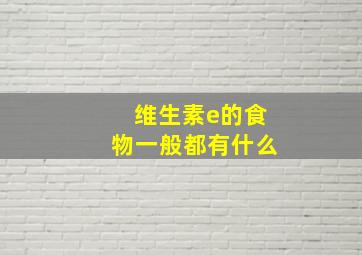 维生素e的食物一般都有什么